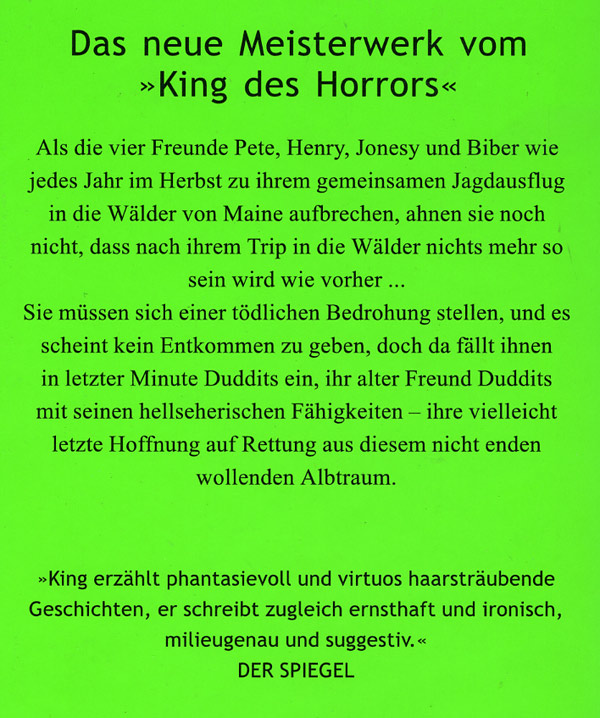 Das neue Meisterwerk vom »King des Horrors«

Als die vier Freunde Pete, Henry, Jonesy und Biber wie jedes Jahr im Herbst zu ihrem gemeinsamen Jagdausflug in die Wälder von Maine aufbrechen, ahnen sie noch nicht, dass nach ihrem Trip in die Wälder nichts mehr so sein wird wie vorher ...
Sie müssen sich einer tödlichen Bedrohung stellen, und es scheint kein Entkommen zu geben, doch da fällt ihnen in letzter Minute Duddits ein, ihr alter Freund Duddits mit seinen hellseherischen Fähigkeiten – ihre vielleicht letzte Hoffnung auf Rettung aus diesem nicht enden wollenden Albtraum.

»King erzählt phantasievoll und virtuos haarsträubende Geschichten, er schreibt zugleich ernsthaft und ironisch, milieugenau und suggestiv.«
DER SPIEGEL